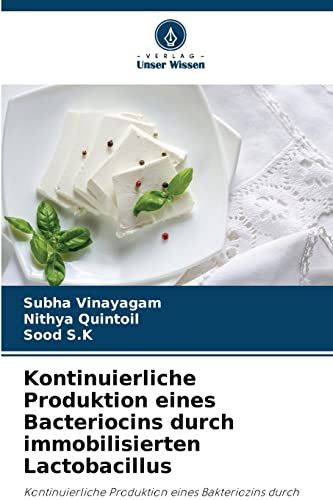 - VERLAG -
Unser Wissen

Subha Vinayagam
Nithya Quintoil
Sood S.K

Kontinuierliche Produktion eines Bacteriocins durch immobilisierten Lactobacillus

Kontinuierliche Produktion eines Bakteriozins durch